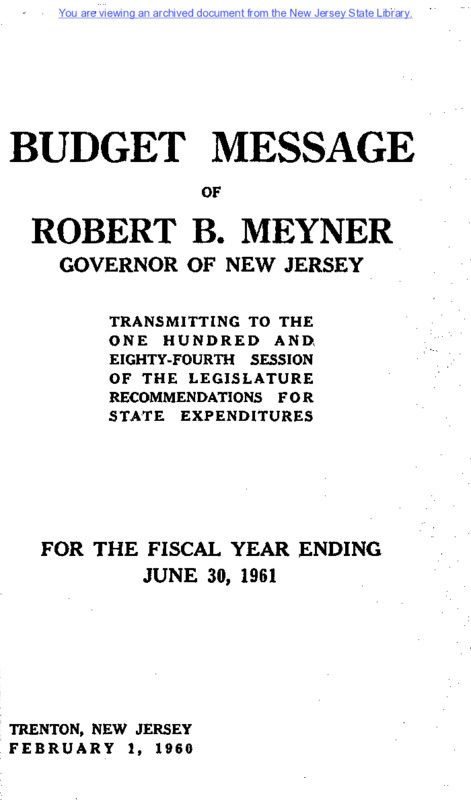 You are viewing an archived document from the New Jersey State Library.

BUDGET MESSAGE

OF

ROBERT B. MEYNER

GOVERNOR OF NEW JERSEY

TRANSMITTING TO THE ONE HUNDRED AND EIGHTY-FOURTH SESSION OF THE LEGISLATURE RECOMMENDATIONS FOR STATE EXPENDITURES

FOR THE FISCAL YEAR ENDING JUNE 30, 1961

TRENTON, NEW JERSEY
FEBRUARY 1, 1960